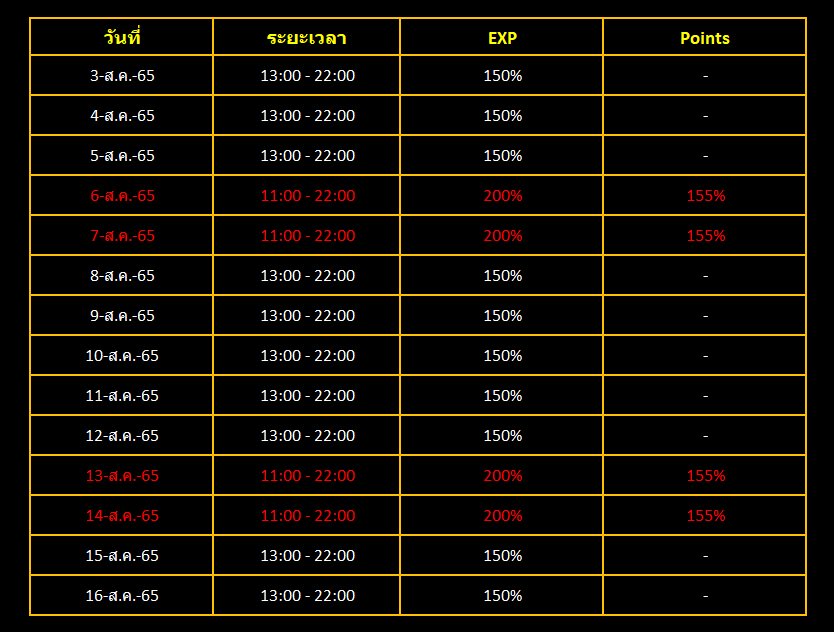 | วันที่ | ระยะเวลา | EXP | Points |
|---|---|---|---|
| 3-ส.ค.-65 | 13:00 - 22:00 | 150% | - |
| 4-ส.ค.-65 | 13:00 - 22:00 | 150% | - |
| 5-ส.ค.-65 | 13:00 - 22:00 | 150% | - |
| 6-ส.ค.-65 | 11:00 - 22:00 | 200% | 155% |
| 7-ส.ค.-65 | 11:00 - 22:00 | 200% | 155% |
| 8-ส.ค.-65 | 13:00 - 22:00 | 150% | - |
| 9-ส.ค.-65 | 13:00 - 22:00 | 150% | - |
| 10-ส.ค.-65 | 13:00 - 22:00 | 150% | - |
| 11-ส.ค.-65 | 13:00 - 22:00 | 150% | - |
| 12-ส.ค.-65 | 13:00 - 22:00 | 150% | - |
| 13-ส.ค.-65 | 11:00 - 22:00 | 200% | 155% |
| 14-ส.ค.-65 | 11:00 - 22:00 | 200% | 155% |
| 15-ส.ค.-65 | 13:00 - 22:00 | 150% | - |
| 16-ส.ค.-65 | 13:00 - 22:00 | 150% | - |